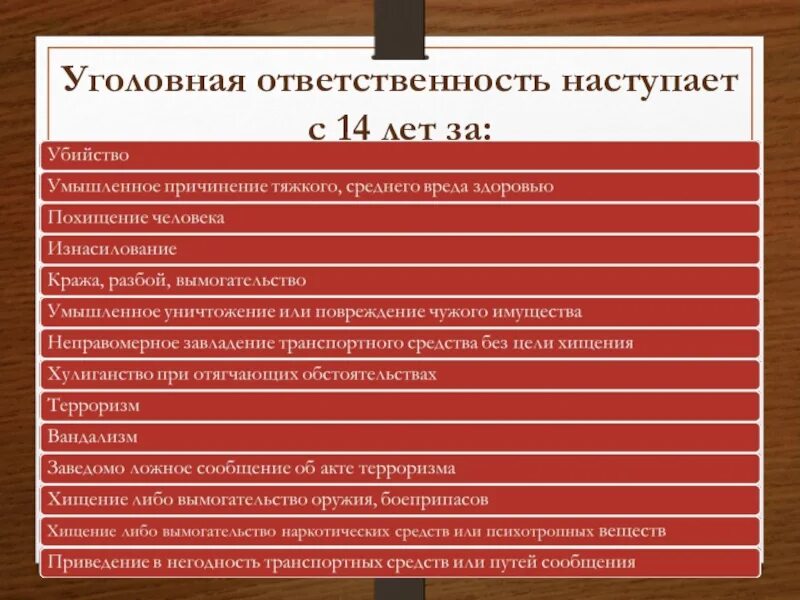 Уголовная ответственность наступает с 14 лет за:

Убийство

Умышленное причинение тяжкого, среднего вреда здоровью

Похищение человека

Изнасилование

Кража, разбой, вымогательство

Умышленное уничтожение или повреждение чужого имущества

Неправомерное завладение транспортного средства без цели хищения

Хулиганство при отягчающих обстоятельствах

Терроризм

Вандализм

Заведомо ложное сообщение об акте терроризма

Хищение либо вымогательство оружия, боеприпасов

Хищение либо вымогательство наркотических средств или психотропных веществ

Приведение в негодность транспортных средств или путей сообщения